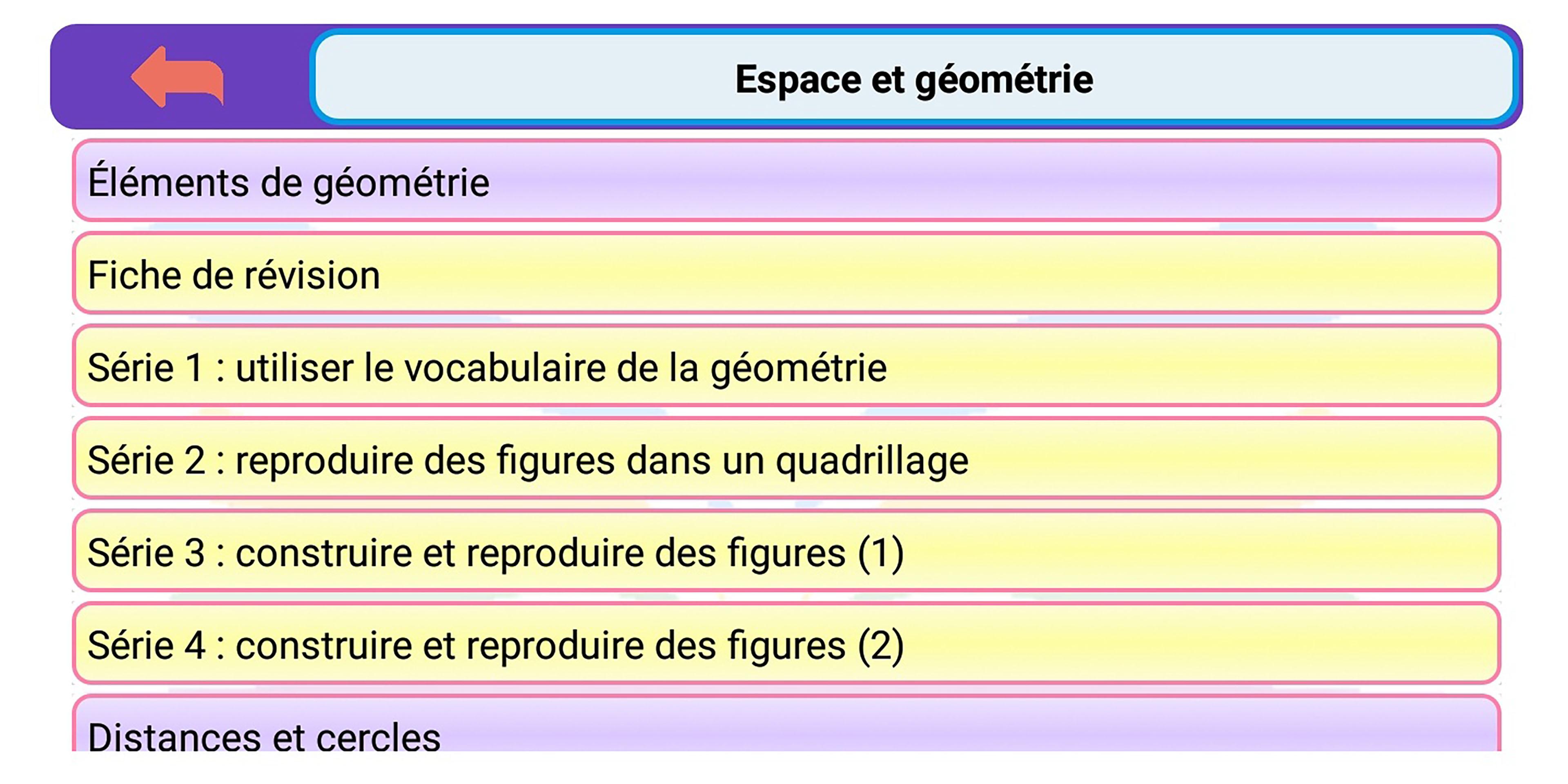 Espace et géométrie

Éléments de géométrie

Fiche de révision

Série 1 : utiliser le vocabulaire de la géométrie

Série 2 : reproduire des figures dans un quadrillage

Série 3 : construire et reproduire des figures (1)

Série 4 : construire et reproduire des figures (2)

Distances et cercles